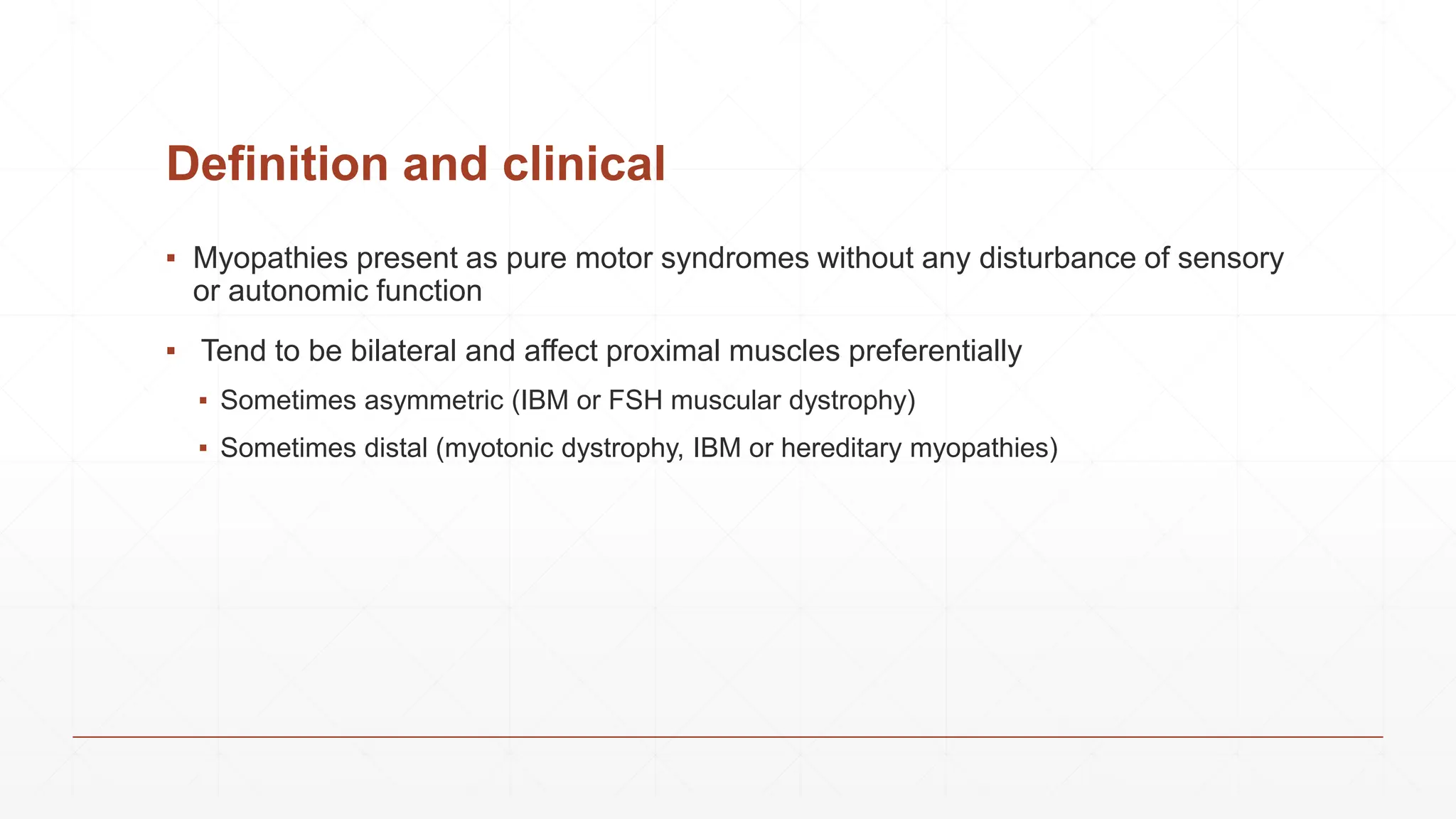 Definition and clinical

▪ Myopathies present as pure motor syndromes without any disturbance of sensory or autonomic function

▪ Tend to be bilateral and affect proximal muscles preferentially

▪ Sometimes asymmetric (IBM or FSH muscular dystrophy)

▪ Sometimes distal (myotonic dystrophy, IBM or hereditary myopathies)